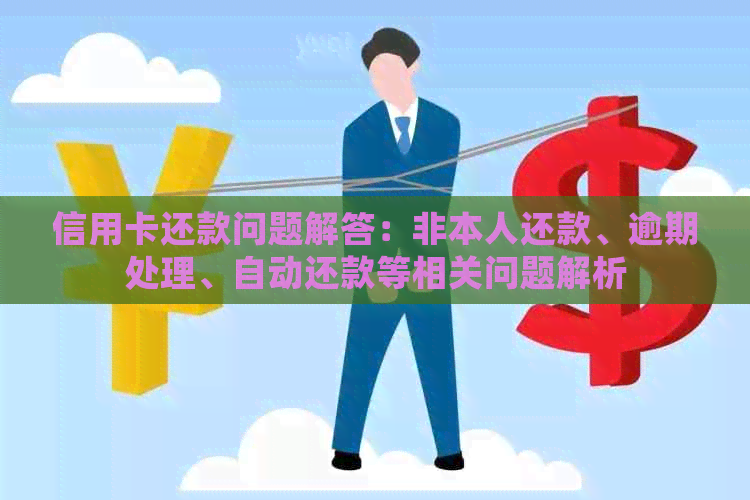 信用卡还款问题解答：非本人还款、逾期处理、自动还款等相关问题解析